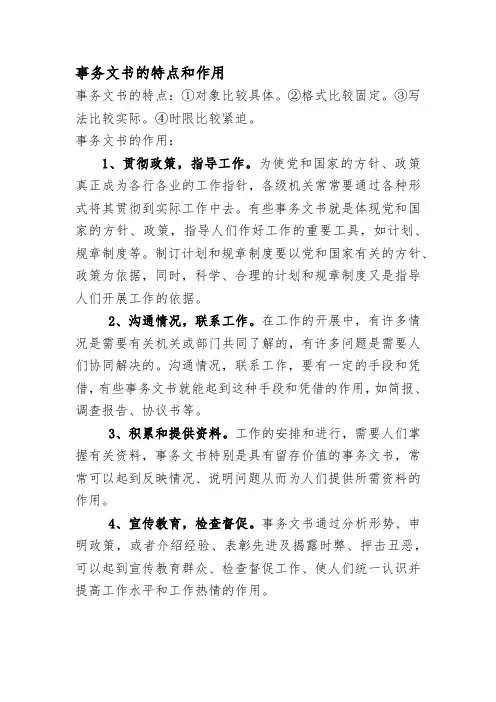 事务文书的特点和作用

事务文书的特点：①对象比较具体。②格式比较固定。③写法比较实际。④时限比较紧迫。

事务文书的作用：

1、贯彻政策，指导工作。为使党和国家的方针、政策真正成为各行各业的工作指针，各级机关常常要通过各种形式将其贯彻到实际工作中去。有些事务文书就是体现党和国家的方针、政策，指导人们作好工作的重要工具，如计划、规章制度等。制订计划和规章制度要以党和国家有关的方针、政策为依据，同时，科学、合理的计划和规章制度又是指导人们开展工作的依据。

2、沟通情况，联系工作。在工作的开展中，有许多情况是需要有关机关或部门共同了解的，有许多问题是需要人们协同解决的。沟通情况，联系工作，要有一定的手段和凭借，有些事务文书就能起到这种手段和凭借的作用，如简报、调查报告、协议书等。

3、积累和提供资料。工作的安排和进行，需要人们掌握有关资料，事务文书特别是具有留存价值的事务文书，常常可以起到反映情况、说明问题从而为人们提供所需资料的作用。

4、宣传教育，检查督促。事务文书通过分析形势、申明政策，或者介绍经验、表彰先进及揭露时弊、抨击丑恶，可以起到宣传教育群众、检查督促工作、使人们统一认识并提高工作水平和工作热情的作用。